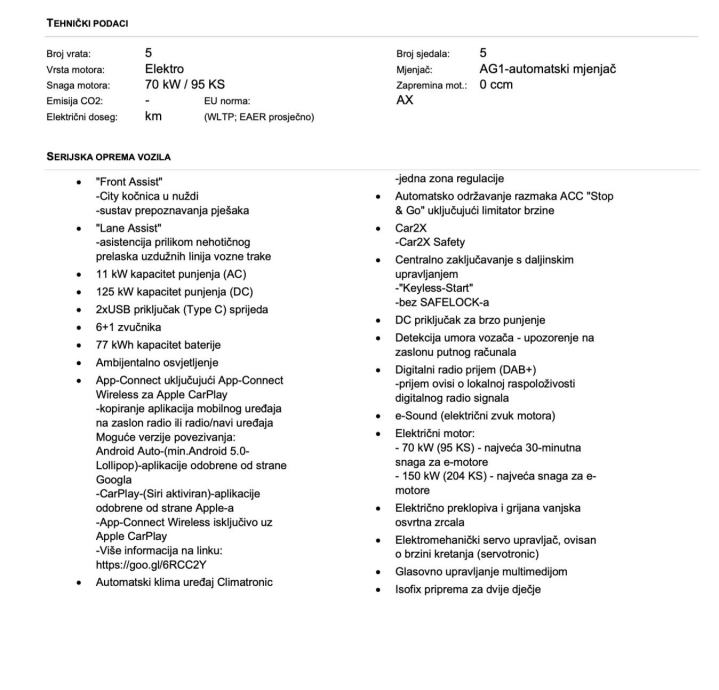 TEHNIČKI PODACI

Broj vrata: 5
Vrsta motora: Elektro
Snaga motora: 70 kW / 95 KS
Emisija CO2: - EU norma:
Električni doseg: km (WLTP; EAER prosječno)

Broj sjedala: 5
Mjenjač: AG1-automatski mjenjač
Zapremina mot.: 0 ccm
AX

SERIJSKA OPREMA VOZILA

- "Front Assist"
-City kočnica u nuždi
-sustav prepoznavanja pješaka
- "Lane Assist"
-asistencija prilikom nehotičnog prelaska uzdužnih linija vozne trake
- 11 kW kapacitet punjenja (AC)
- 125 kW kapacitet punjenja (DC)
- 2xUSB priključak (Type C) sprijeda
- 6+1 zvučnika
- 77 kWh kapacitet baterije
- Ambijentalno osvjetljenje
- App-Connect uključujući App-Connect Wireless za Apple CarPlay
-kopiranje aplikacija mobilnog uređaja na zaslon radio ili radio/navi uređaja
Moguće verzije povezivanja:
Android Auto-(min.Android 5.0-Lollipop)-aplikacije odobrene od strane Googla
-CarPlay-(Siri aktiviran)-aplikacije odobrene od strane Apple-a
-App-Connect Wireless isključivo uz Apple CarPlay
-Više informacija na linku:
https://goo.gl/6RCC2Y
- Automatski klima uređaj Climatronic

-jedna zona regulacije
- Automatsko održavanje razmaka ACC "Stop & Go" uključujući limitator brzine
- Car2X
-Car2X Safety
- Centralno zaključavanje s daljinskim upravljanjem
-"Keyless-Start"
-bez SAFELOCK-a
- DC priključak za brzo punjenje
- Detekcija umora vozača - upozorenje na zaslonu putnog računala
- Digitalni radio prijem (DAB+)
-prijem ovisi o lokalnoj raspoloživosti digitalnog radio signala
- e-Sound (električni zvuk motora)
- Električni motor:
- 70 kW (95 KS) - najveća 30-minutna snaga za e-motore
- 150 kW (204 KS) - najveća snaga za e-motore
- Električno preklopiva i grijana vanjska osvrtna zrcala
- Elektromehanički servo upravljač, ovisan o brzini kretanja (servotronic)
- Glasovno upravljanje multimedijom
- Isofix priprema za dvije dječje